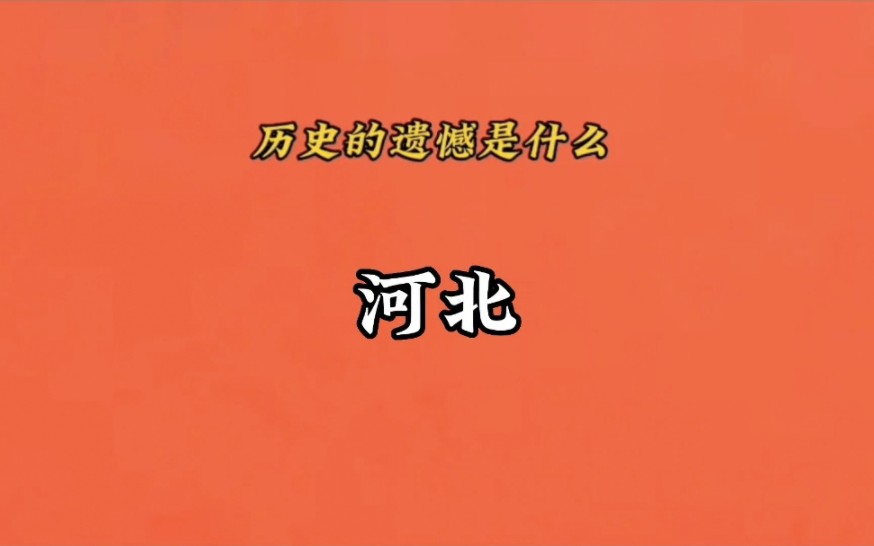 历史的遗憾是什么

河北